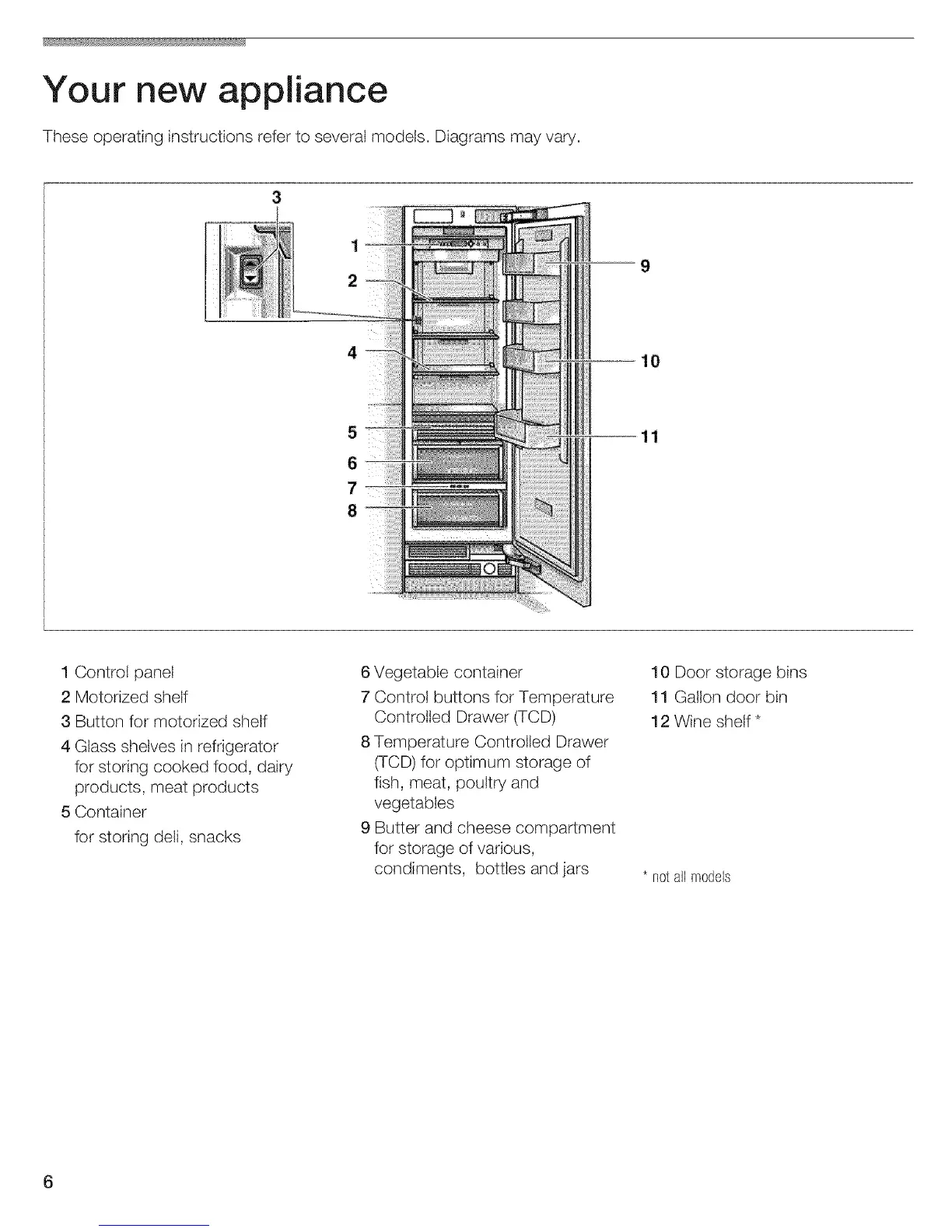 Your new appliance

These operating instructions refer to several models. Diagrams may vary.

3
1
2
4
5
6
7
8
9
10
11

1 Control panel
2 Motorized shelf
3 Button for motorized shelf
4 Glass shelves in refrigerator for storing cooked food, dairy products, meat products
5 Container
for storing deli, snacks

6 Vegetable container
7 Control buttons for Temperature Controlled Drawer (TCD)
8 Temperature Controlled Drawer (TCD) for optimum storage of fish, meat, poultry and vegetables
9 Butter and cheese compartment for storage of various, condiments, bottles and jars

10 Door storage bins
11 Gallon door bin
12 Wine shelf *

* not all models

6